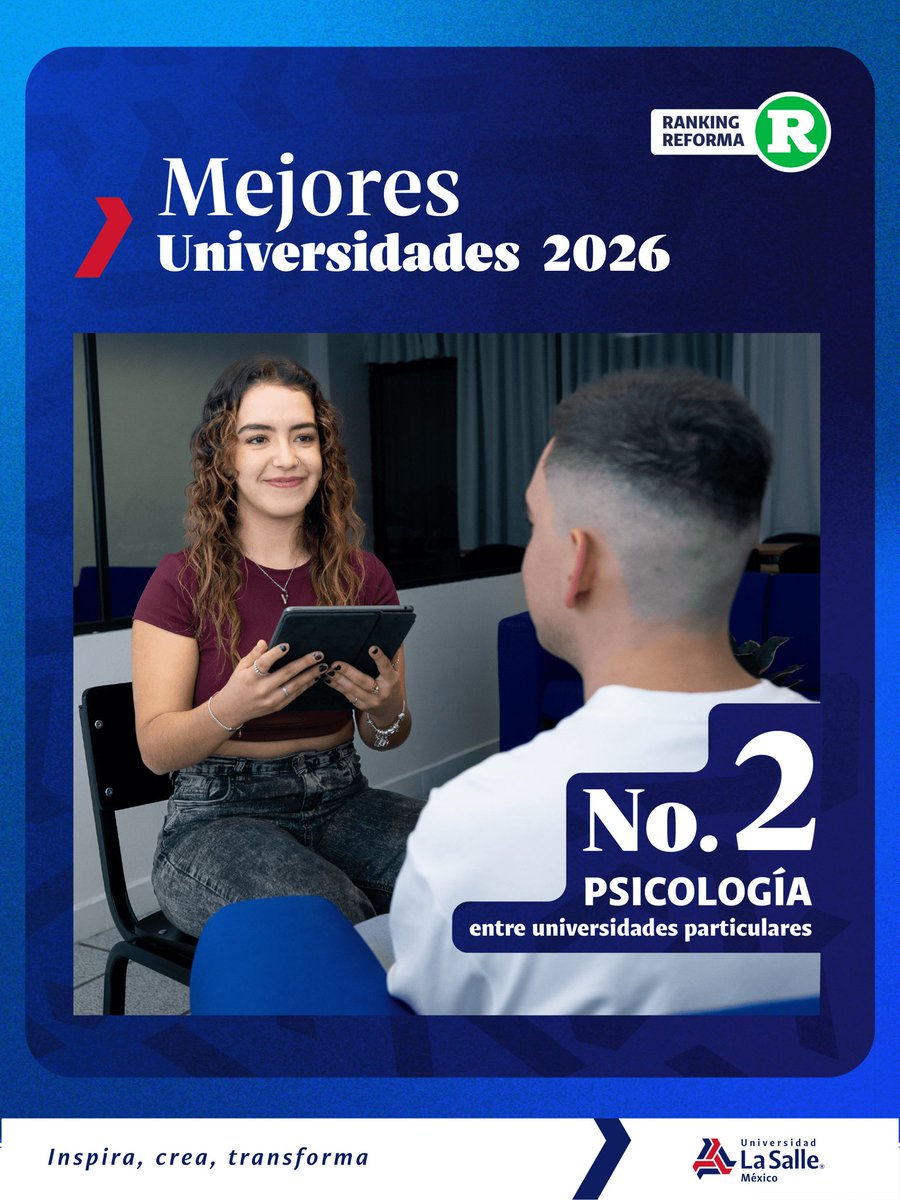 RANKING REFORMA R

Mejores
Universidades 2026

No. 2
PSICOLOGÍA
entre universidades particulares

Inspira, crea, transforma

Universidad La Salle México